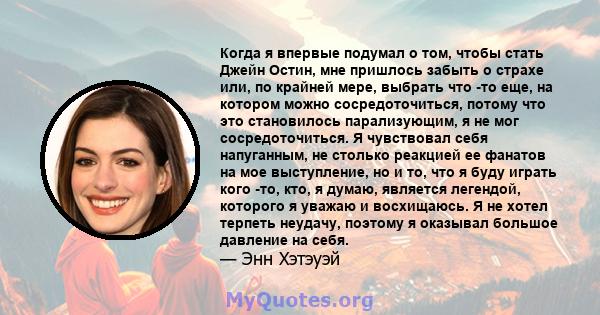 Когда я впервые подумал о том, чтобы стать Джейн Остин, мне пришлось забыть о страхе или, по крайней мере, выбрать что -то еще, на котором можно сосредоточиться, потому что это становилось парализующим, я не мог сосредоточиться. Я чувствовал себя напуганным, не столько реакцией ее фанатов на мое выступление, но и то, что я буду играть кого -то, кто, я думаю, является легендой, которого я уважаю и восхищаюсь. Я не хотел терпеть неудачу, поэтому я оказывал большое давление на себя.
— Энн Хэтэуэй

MyQuotes.org